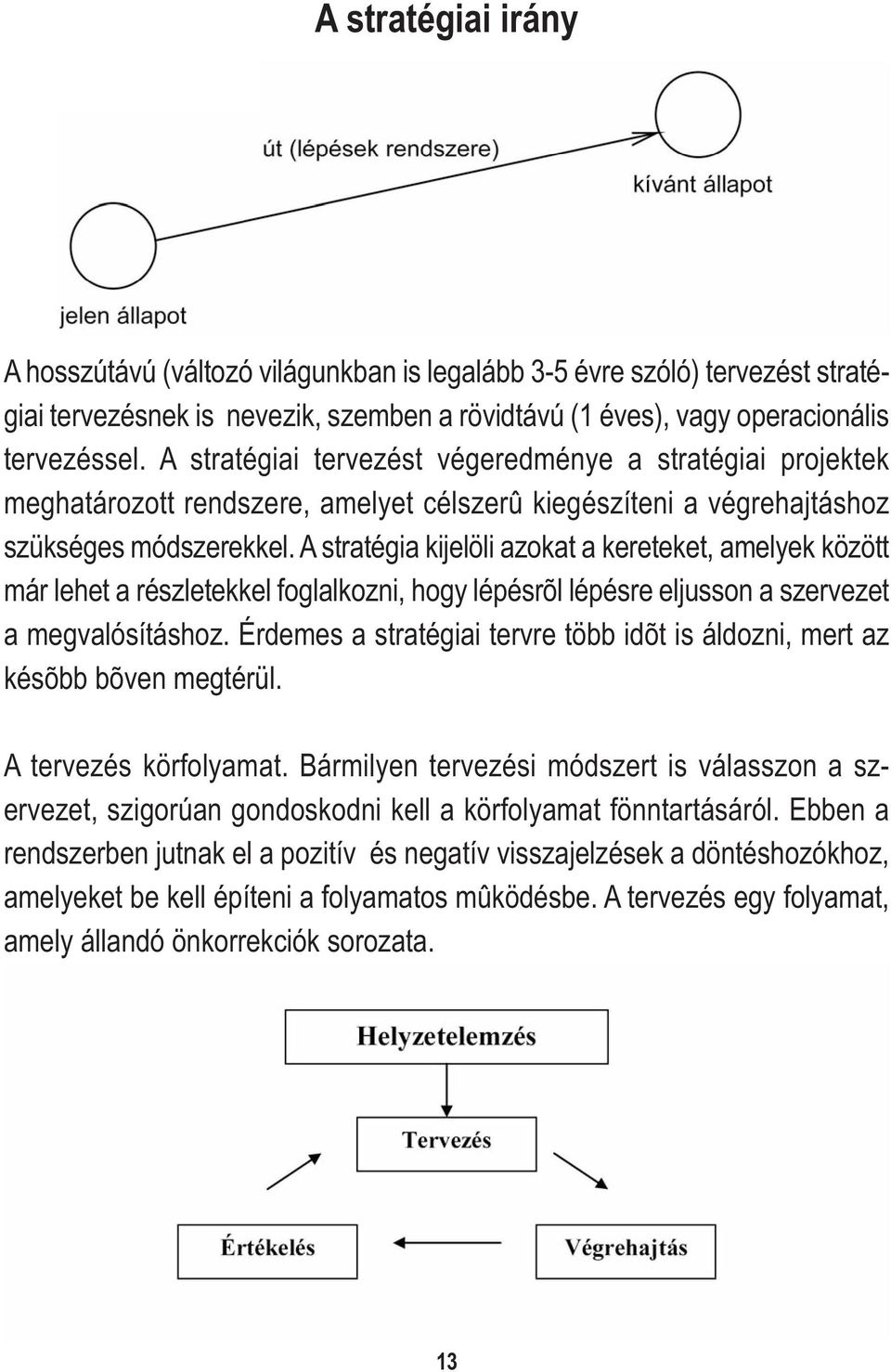 A stratégiai irány

út (lépések rendszere)

kívánt állapot

jelen állapot

A hosszútávú (változó világunkban is legalább 3-5 évre szóló) tervezést stratégiai tervezésnek is nevezik, szemben a rövidtávú (1 éves), vagy operacionális tervezéssel. A stratégiai tervezést végeredménye a stratégiai projektek meghatározott rendszere, amelyet célszerû kiegészíteni a végrehajtáshoz szükséges módszerekkel. A stratégia kijelöli azokat a kereteket, amelyek között már lehet a részletekkel foglalkozni, hogy lépésrõl lépésre eljusson a szervezet a megvalósításhoz. Érdemes a stratégiai tervre több idõt is áldozni, mert az késõbb bõven megtérül.

A tervezés körfolyamat. Bármilyen tervezési módszert is válasszon a szervezet, szigorúan gondoskodni kell a körfolyamat fönntartásáról. Ebben a rendszerben jutnak el a pozitív és negatív visszajelzések a döntéshozókhoz, amelyeket be kell építeni a folyamatos mûködésbe. A tervezés egy folyamat, amely állandó önkorrekciók sorozata.

Helyzetelemzés

Tervezés

Értékelés

Végrehajtás

13